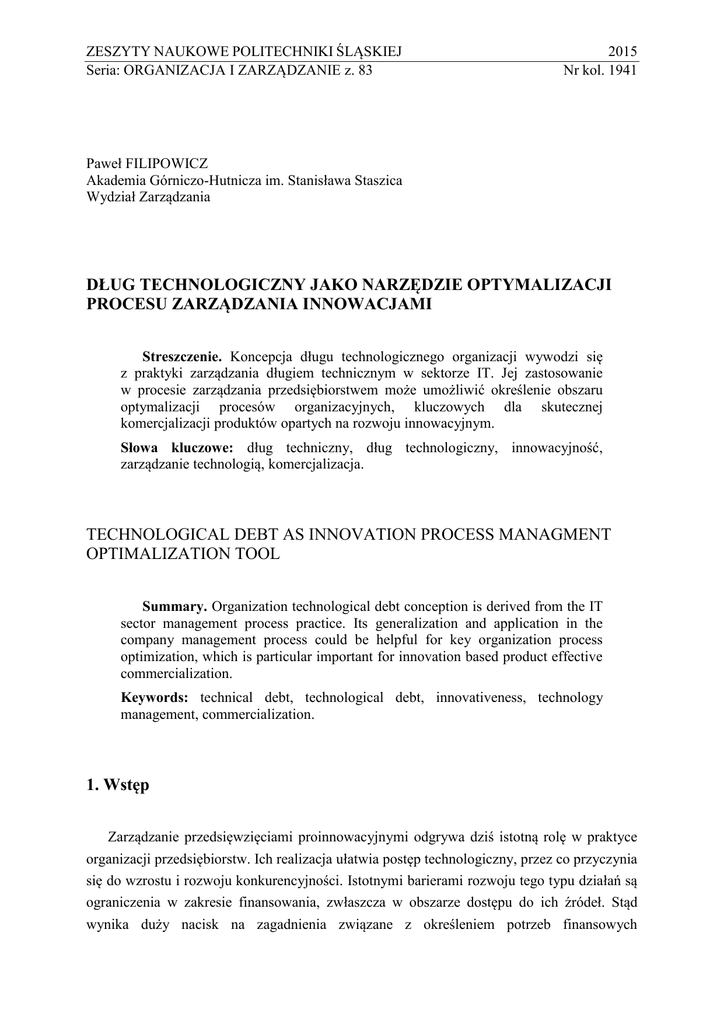 ZESZYTY NAUKOWE POLITECHNIKI ŚLĄSKIEJ 2015
Seria: ORGANIZACJA I ZARZĄDZANIE z. 83 Nr kol. 1941

Paweł FILIPOWICZ
Akademia Górniczo-Hutnicza im. Stanisława Staszica
Wydział Zarządzania

DŁUG TECHNOLOGICZNY JAKO NARZĘDZIE OPTYMALIZACJI PROCESU ZARZĄDZANIA INNOWACJAMI

Streszczenie. Koncepcja długu technologicznego organizacji wywodzi się z praktyki zarządzania długiem technicznym w sektorze IT. Jej zastosowanie w procesie zarządzania przedsiębiorstwem może umożliwić określenie obszaru optymalizacji procesów organizacyjnych, kluczowych dla skutecznej komercjalizacji produktów opartych na rozwoju innowacyjnym.

Słowa kluczowe: dług techniczny, dług technologiczny, innowacyjność, zarządzanie technologią, komercjalizacja.

TECHNOLOGICAL DEBT AS INNOVATION PROCESS MANAGMENT OPTIMALIZATION TOOL

Summary. Organization technological debt conception is derived from the IT sector management process practice. Its generalization and application in the company management process could be helpful for key organization process optimization, which is particular important for innovation based product effective commercialization.

Keywords: technical debt, technological debt, innovativeness, technology management, commercialization.

1. Wstęp

Zarządzanie przedsięwzięciami proinnowacyjnymi odgrywa dziś istotną rolę w praktyce organizacji przedsiębiorstw. Ich realizacja ułatwia postęp technologiczny, przez co przyczynia się do wzrostu i rozwoju konkurencyjności. Istotnymi barierami rozwoju tego typu działań są ograniczenia w zakresie finansowania, zwłaszcza w obszarze dostępu do ich źródeł. Stąd wynika duży nacisk na zagadnienia związane z określeniem potrzeb finansowych